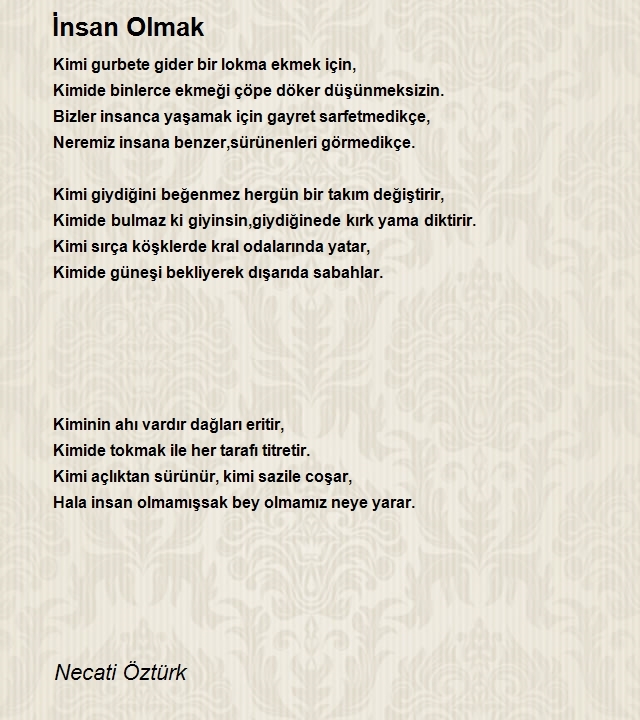 İnsan Olmak

Kimi gurbete gider bir lokma ekmek için,
Kimide binlerce ekmeği çöpe döker düşünmeksizin.
Bizler insanca yaşamak için gayret sarfetmedikçe,
Neremiz insana benzer,sürünenleri görmedikçe.

Kimi giydiğini beğenmez hergün bir takım değiştirir,
Kimide bulmaz ki giyinsin,giydiğinede kırk yama diktirir.
Kimi sırça köşklerde kral odalarında yatar,
Kimide güneşi bekliyerek dışarıda sabahlar.

Kiminin ahı vardır dağları eritir,
Kimide tokmak ile her tarafı titretir.
Kimi açlıktan sürünür, kimi sazile coşar,
Hala insan olmamışsak bey olmamız neye yarar.

Necati Öztürk